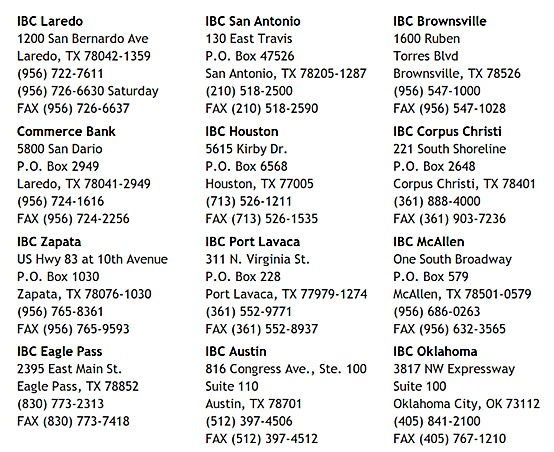 IBC Laredo
1200 San Bernardo Ave
Laredo, TX 78042-1359
(956) 722-7611
(956) 726-6630 Saturday
FAX (956) 726-6637

Commerce Bank
5800 San Dario
P.O. Box 2949
Laredo, TX 78041-2949
(956) 724-1616
FAX (956) 724-2256

IBC Zapata
US Hwy 83 at 10th Avenue
P.O. Box 1030
Zapata, TX 78076-1030
(956) 765-8361
FAX (956) 765-9593

IBC Eagle Pass
2395 East Main St.
Eagle Pass, TX 78852
(830) 773-2313
FAX (830) 773-7418

IBC San Antonio
130 East Travis
P.O. Box 47526
San Antonio, TX 78205-1287
(210) 518-2500
FAX (210) 518-2590

IBC Houston
5615 Kirby Dr.
P.O. Box 6568
Houston, TX 77005
(713) 526-1211
FAX (713) 526-1535

IBC Port Lavaca
311 N. Virginia St.
P.O. Box 228
Port Lavaca, TX 77979-1274
(361) 552-9771
FAX (361) 552-8937

IBC Austin
816 Congress Ave., Ste. 100
Suite 110
Austin, TX 78701
(512) 397-4506
FAX (512) 397-4512

IBC Brownsville
1600 Ruben
Torres Blvd
Brownsville, TX 78526
(956) 547-1000
FAX (956) 547-1028

IBC Corpus Christi
221 South Shoreline
P.O. Box 2648
Corpus Christi, TX 78401
(361) 888-4000
FAX (361) 903-7236

IBC McAllen
One South Broadway
P.O. Box 579
McAllen, TX 78501-0579
(956) 686-0263
FAX (956) 632-3565

IBC Oklahoma
3817 NW Expressway
Suite 100
Oklahoma City, OK 73112
(405) 841-2100
FAX (405) 767-1210